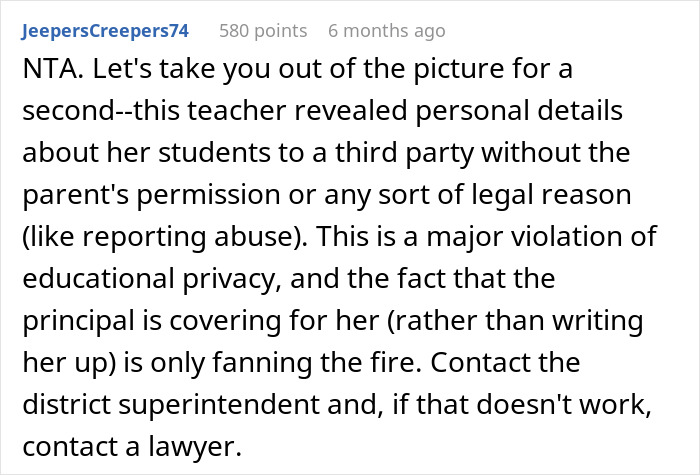 JeepersCreepers74 580 points 6 months ago

NTA. Let's take you out of the picture for a second--this teacher revealed personal details about her students to a third party without the parent's permission or any sort of legal reason (like reporting abuse). This is a major violation of educational privacy, and the fact that the principal is covering for her (rather than writing her up) is only fanning the fire. Contact the district superintendent and, if that doesn't work, contact a lawyer.